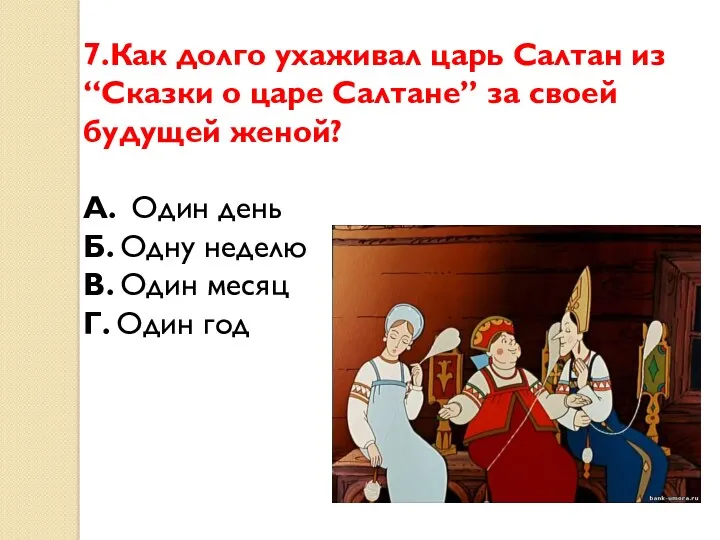 7.Как долго ухаживал царь Салтан из “Сказки о царе Салтане” за своей будущей женой?

А. Один день
Б. Одну неделю
В. Один месяц
Г. Один год

bank-umora.ru